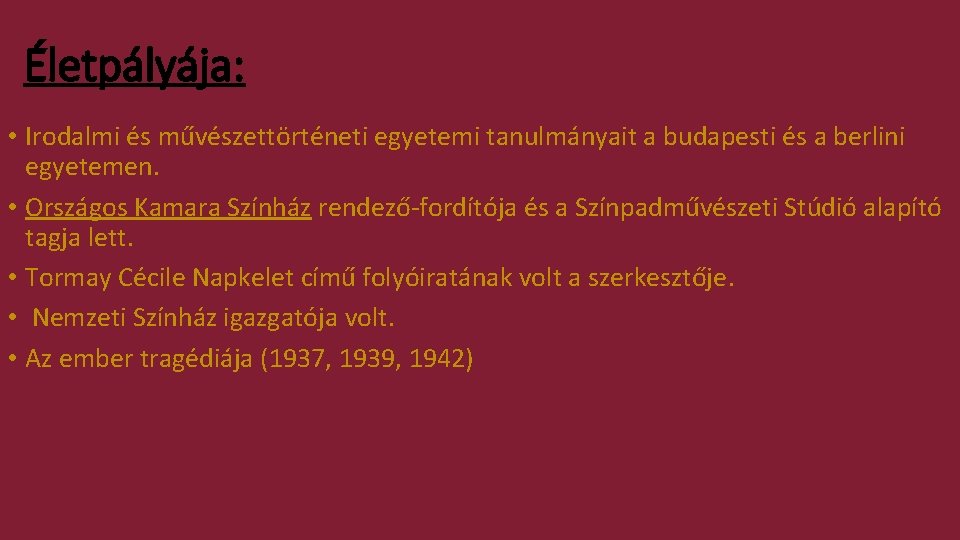 Életpályája:

• Irodalmi és művészettörténeti egyetemi tanulmányait a budapesti és a berlini egyetemen.
• Országos Kamara Színház rendező-fordítója és a Színpadművészeti Stúdió alapító tagja lett.
• Tormay Cécile Napkelet című folyóiratának volt a szerkesztője.
• Nemzeti Színház igazgatója volt.
• Az ember tragédiája (1937, 1939, 1942)